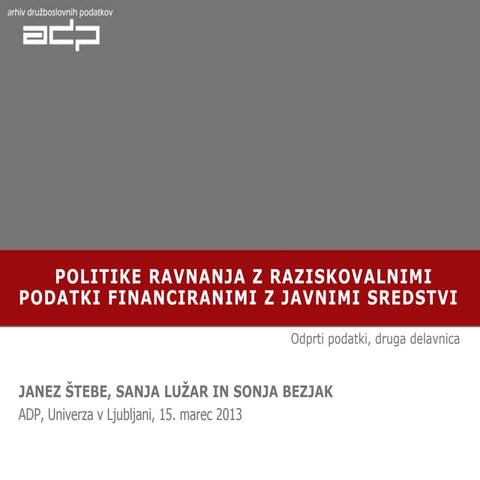 arhiv družboslovnih podatkov
adp

POLITIKE RAVNANJA Z RAZISKOVALNIMI PODATKI FINANCIRANIMI Z JAVNIMI SREDSTVI

Odprti podatki, druga delavnica

JANEZ ŠTEBE, SANJA LUŽAR IN SONJA BEZJAK
ADP, Univerza v Ljubljani, 15. marec 2013